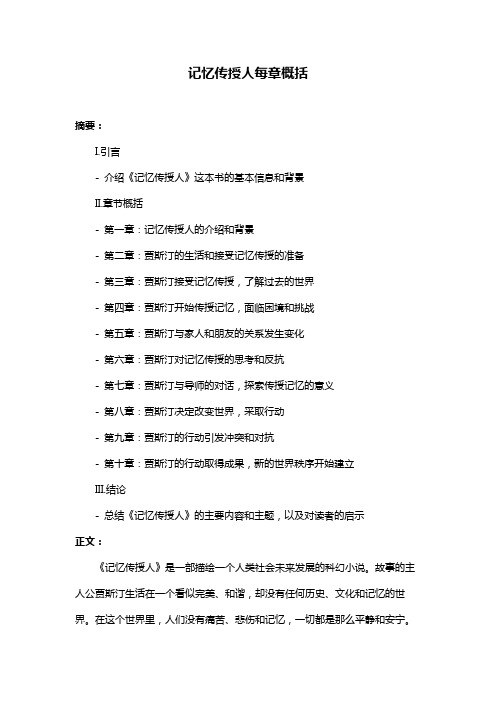 记忆传授人每章概括

摘要：

I.引言

- 介绍《记忆传授人》这本书的基本信息和背景

II.章节概括

- 第一章：记忆传授人的介绍和背景

- 第二章：贾斯汀的生活和接受记忆传授的准备

- 第三章：贾斯汀接受记忆传授，了解过去的世界

- 第四章：贾斯汀开始传授记忆，面临困境和挑战

- 第五章：贾斯汀与家人和朋友的关系发生变化

- 第六章：贾斯汀对记忆传授的思考和反抗

- 第七章：贾斯汀与导师的对话，探索传授记忆的意义

- 第八章：贾斯汀决定改变世界，采取行动

- 第九章：贾斯汀的行动引发冲突和对抗

- 第十章：贾斯汀的行动取得成果，新的世界秩序开始建立

III.结论

- 总结《记忆传授人》的主要内容和主题，以及对读者的启示

正文：

《记忆传授人》是一部描绘一个人类社会未来发展的科幻小说。故事的主人公贾斯汀生活在一个看似完美、和谐，却没有任何历史、文化和记忆的世界。在这个世界里，人们没有痛苦、悲伤和记忆，一切都是那么平静和安宁。